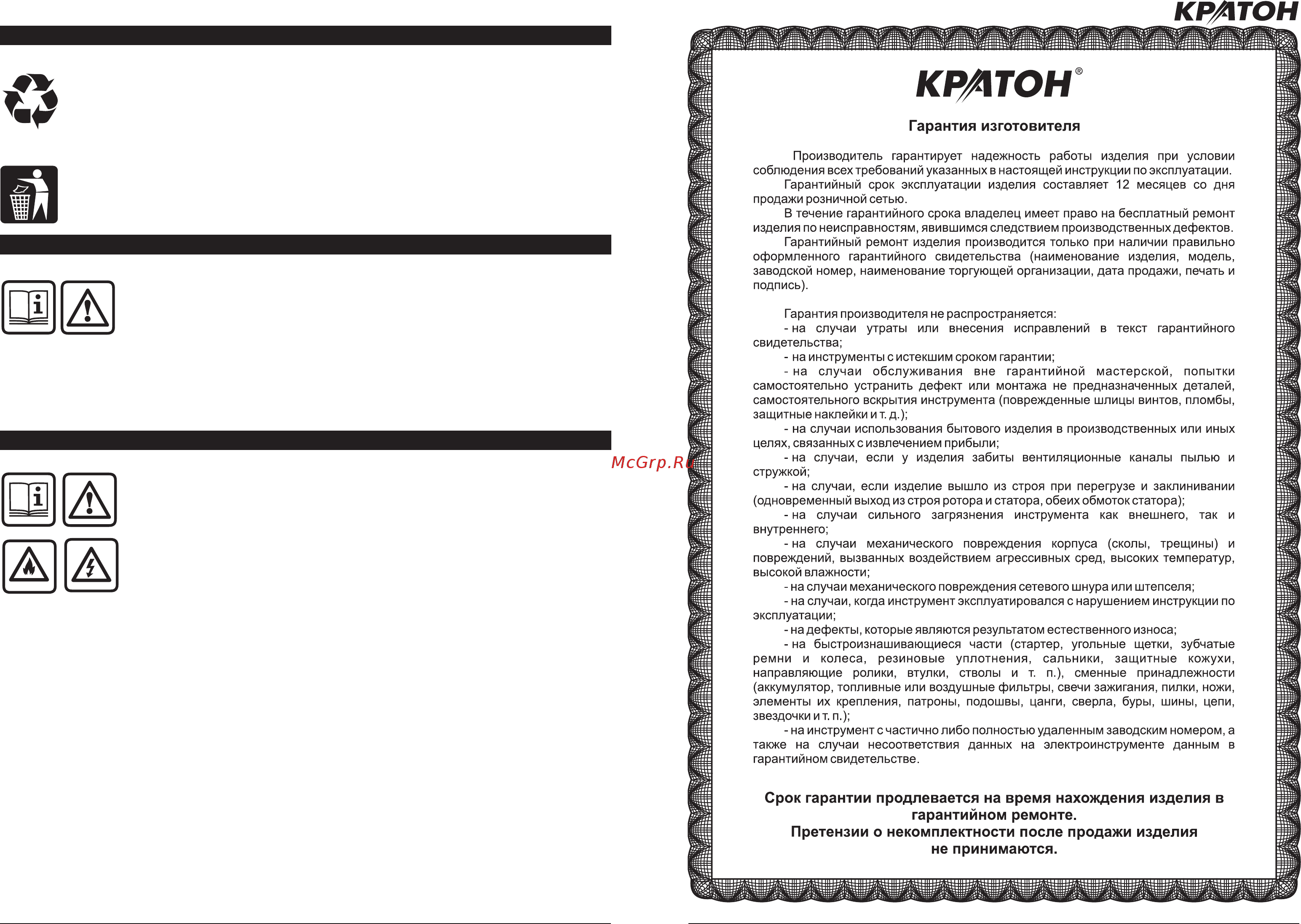 КРАТОН

McGrp.Ru

КРАТОН®

Гарантия изготовителя

Производитель гарантирует надежность работы изделия при условии соблюдения всех требований указанных в настоящей инструкции по эксплуатации.

Гарантийный срок эксплуатации изделия составляет 12 месяцев со дня продажи розничной сетью.

В течение гарантийного срока владелец имеет право на бесплатный ремонт изделия по неисправностям, явившимся следствием производственных дефектов.

Гарантийный ремонт изделия производится только при наличии правильно оформленного гарантийного свидетельства (наименование изделия, модель, заводской номер, наименование торгующей организации, дата продажи, печать и подпись).

Гарантия производителя не распространяется:

- на случаи утраты или внесения исправлений в текст гарантийного свидетельства;

- на инструменты с истекшим сроком гарантии;

- на случаи обслуживания вне гарантийной мастерской, попытки самостоятельно устранить дефект или монтажа не предназначенных деталей, самостоятельного вскрытия инструмента (поврежденные шлицы винтов, пломбы, защитные наклейки и т. д.);

- на случаи использования бытового изделия в производственных или иных целях, связанных с извлечением прибыли;

- на случаи, если у изделия забиты вентиляционные каналы пылью и стружкой;

- на случаи, если изделие вышло из строя при перегрузе и заклинивании (одновременный выход из строя ротора и статора, обеих обмоток статора);

- на случаи сильного загрязнения инструмента как внешнего, так и внутреннего;

- на случаи механического повреждения корпуса (сколы, трещины) и повреждений, вызванных воздействием агрессивных сред, высоких температур, высокой влажности;

- на случаи механического повреждения сетевого шнура или штепселя;

- на случаи, когда инструмент эксплуатировался с нарушением инструкции по эксплуатации;

- на дефекты, которые являются результатом естественного износа;

- на быстроизнашивающиеся части (стартер, угольные щетки, зубчатые ремни и колеса, резиновые уплотнения, сальники, защитные кожухи, направляющие ролики, втулки, стволы и т. п.), сменные принадлежности (аккумулятор, топливные или воздушные фильтры, свечи зажигания, пилки, ножи, элементы их крепления, патроны, подошвы, цанги, сверла, буры, шины, цепи, звездочки и т. п.);

- на инструмент с частично либо полностью удаленным заводским номером, а также на случаи несоответствия данных на электроинструменте данным в гарантийном свидетельстве.

Срок гарантии продлевается на время нахождения изделия в гарантийном ремонте.
Претензии о некомплектности после продажи изделия не принимаются.